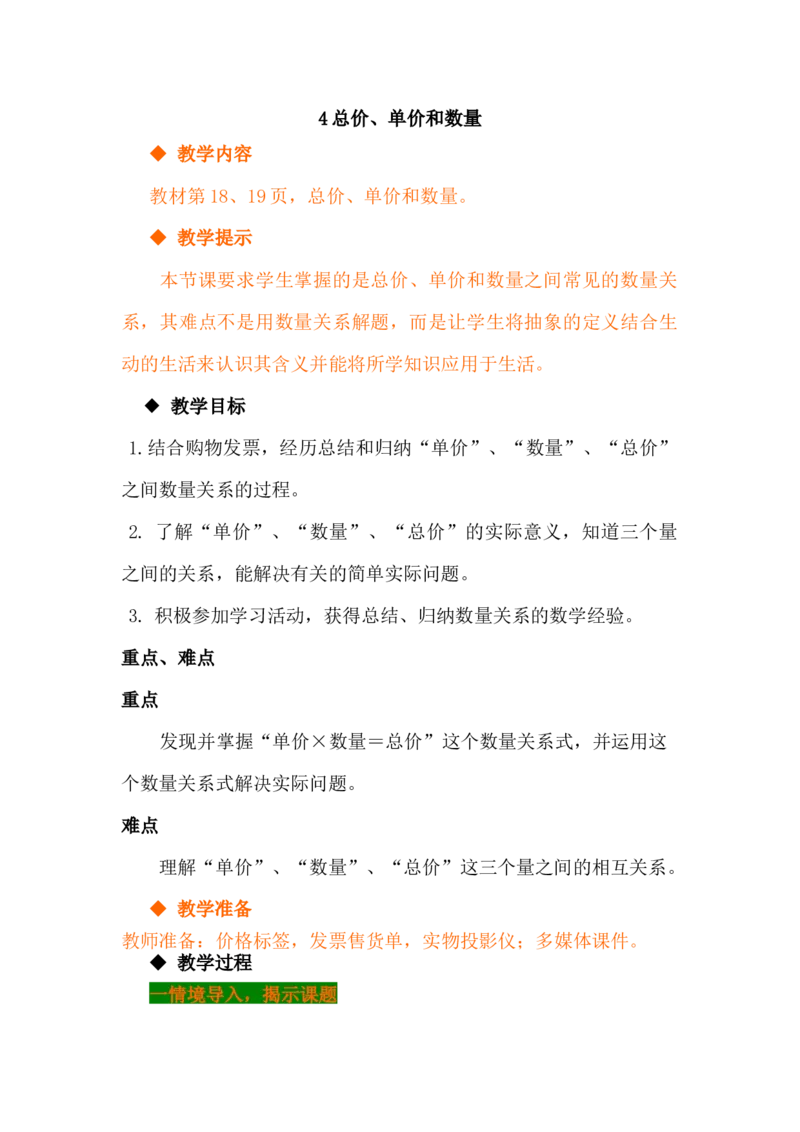 4总价、单价和数量

◆ 教学内容

教材第18、19页，总价、单价和数量。

◆ 教学提示

本节课要求学生掌握的是总价、单价和数量之间常见的数量关系，其难点不是用数量关系解题，而是让学生将抽象的定义结合生动的生活来认识其含义并能将所学知识应用于生活。

◆ 教学目标

1.结合购物发票，经历总结和归纳“单价”、“数量”、“总价”之间数量关系的过程。

2.了解“单价”、“数量”、“总价”的实际意义，知道三个量之间的关系，能解决有关的简单实际问题。

3.积极参加学习活动，获得总结、归纳数量关系的数学经验。

重点、难点

重点

发现并掌握“单价×数量=总价”这个数量关系式，并运用这个数量关系式解决实际问题。

难点

理解“单价”、“数量”、“总价”这三个量之间的相互关系。

◆ 教学准备

教师准备：价格标签，发票售货单，实物投影仪；多媒体课件。

◆ 教学过程

一情境导入，揭示课题